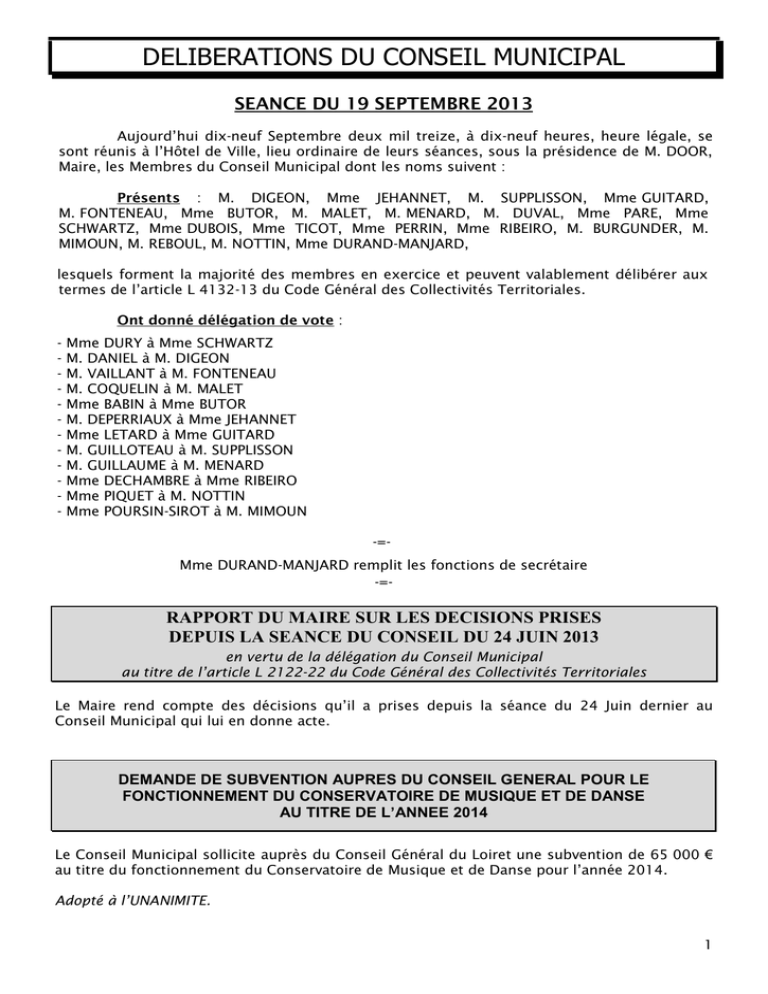 DELIBERATIONS DU CONSEIL MUNICIPAL

SEANCE DU 19 SEPTEMBRE 2013

Aujourd'hui dix-neuf Septembre deux mil treize, à dix-neuf heures, heure légale, se sont réunis à l'Hôtel de Ville, lieu ordinaire de leurs séances, sous la présidence de M. DOOR, Maire, les Membres du Conseil Municipal dont les noms suivent :

Présents : M. DIGEON, Mme JEHANNET, M. SUPPLISSON, Mme GUITARD, M. FONTENEAU, Mme BUTOR, M. MALET, M. MENARD, M. DUVAL, Mme PARE, Mme SCHWARTZ, Mme DUBOIS, Mme TICOT, Mme PERRIN, Mme RIBEIRO, M. BURGUNDER, M. MIMOUN, M. REBOUL, M. NOTTIN, Mme DURAND-MANJARD,

lesquels forment la majorité des membres en exercice et peuvent valablement délibérer aux termes de l'article L 4132-13 du Code Général des Collectivités Territoriales.

Ont donné délégation de vote :

- Mme DURY à Mme SCHWARTZ
- M. DANIEL à M. DIGEON
- M. VAILLANT à M. FONTENEAU
- M. COQUELIN à M. MALET
- Mme BABIN à Mme BUTOR
- M. DEPERRIAUX à Mme JEHANNET
- Mme LETARD à Mme GUITARD
- M. GUILLOTEAU à M. SUPPLISSON
- M. GUILLAUME à M. MENARD
- Mme DECHAMBRE à Mme RIBEIRO
- Mme PIQUET à M. NOTTIN
- Mme POURSIN-SIROT à M. MIMOUN

-=-

Mme DURAND-MANJARD remplit les fonctions de secrétaire

-=-

RAPPORT DU MAIRE SUR LES DECISIONS PRISES
DEPUIS LA SEANCE DU CONSEIL DU 24 JUIN 2013
en vertu de la délégation du Conseil Municipal
au titre de l'article L 2122-22 du Code Général des Collectivités Territoriales

Le Maire rend compte des décisions qu'il a prises depuis la séance du 24 Juin dernier au Conseil Municipal qui lui en donne acte.

DEMANDE DE SUBVENTION AUPRES DU CONSEIL GENERAL POUR LE FONCTIONNEMENT DU CONSERVATOIRE DE MUSIQUE ET DE DANSE AU TITRE DE L'ANNEE 2014

Le Conseil Municipal sollicite auprès du Conseil Général du Loiret une subvention de 65 000 € au titre du fonctionnement du Conservatoire de Musique et de Danse pour l'année 2014.

Adopté à l'UNANIMITE.

1